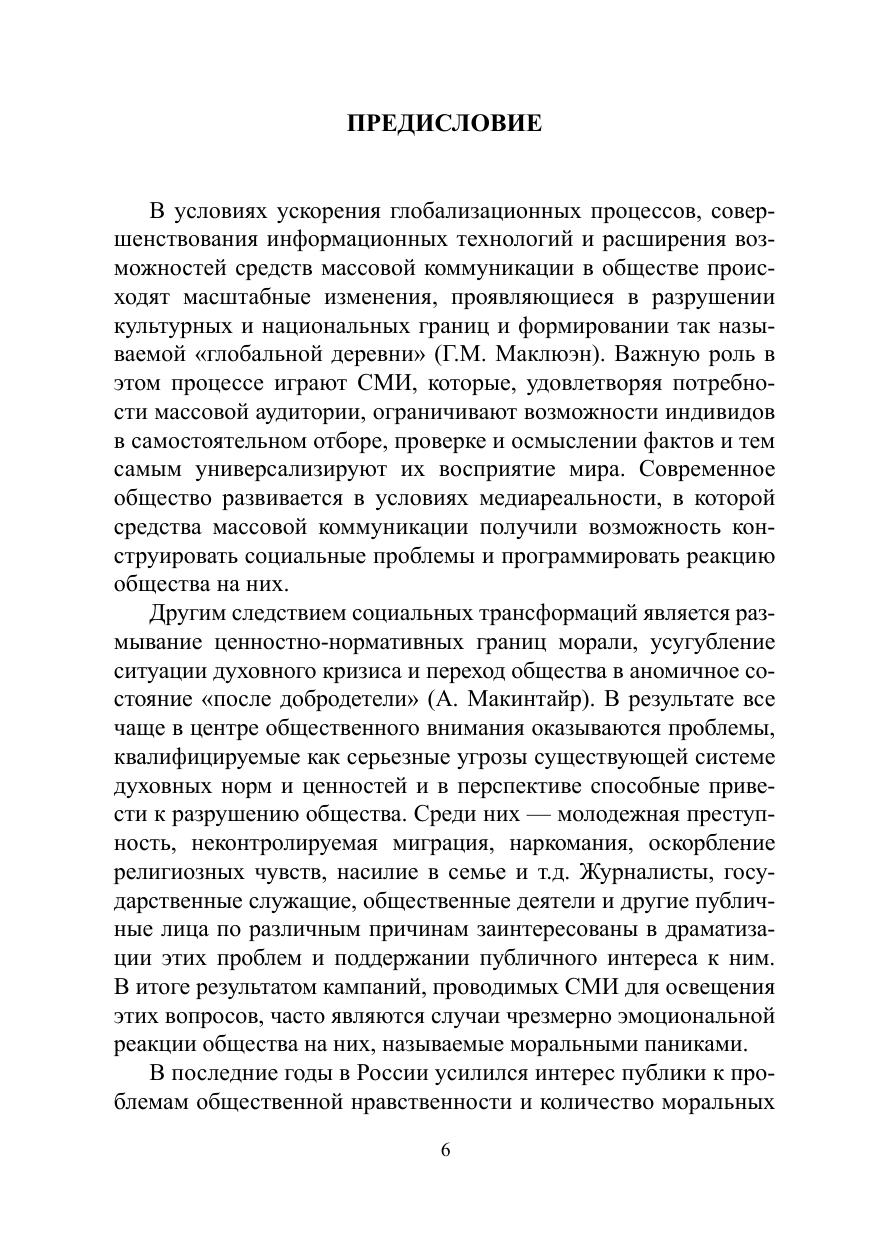 ПРЕДИСЛОВИЕ

В условиях ускорения глобализационных процессов, совершенствования информационных технологий и расширения возможностей средств массовой коммуникации в обществе происходят масштабные изменения, проявляющиеся в разрушении культурных и национальных границ и формировании так называемой «глобальной деревни» (Г.М. Маклюэн). Важную роль в этом процессе играют СМИ, которые, удовлетворяя потребности массовой аудитории, ограничивают возможности индивидов в самостоятельном отборе, проверке и осмыслении фактов и тем самым универсализируют их восприятие мира. Современное общество развивается в условиях медиареальности, в которой средства массовой коммуникации получили возможность конструировать социальные проблемы и программировать реакцию общества на них.

Другим следствием социальных трансформаций является размывание ценностно-нормативных границ морали, усугубление ситуации духовного кризиса и переход общества в аномичное состояние «после добродетели» (А. Макинтайр). В результате все чаще в центре общественного внимания оказываются проблемы, квалифицируемые как серьезные угрозы существующей системе духовных норм и ценностей и в перспективе способные привести к разрушению общества. Среди них — молодежная преступность, неконтролируемая миграция, наркомания, оскорбление религиозных чувств, насилие в семье и т.д. Журналисты, государственные служащие, общественные деятели и другие публичные лица по различным причинам заинтересованы в драматизации этих проблем и поддержании публичного интереса к ним. В итоге результатом кампаний, проводимых СМИ для освещения этих вопросов, часто являются случаи чрезмерно эмоциональной реакции общества на них, называемые моральными паниками.

В последние годы в России усилился интерес публики к проблемам общественной нравственности и количество моральных

6